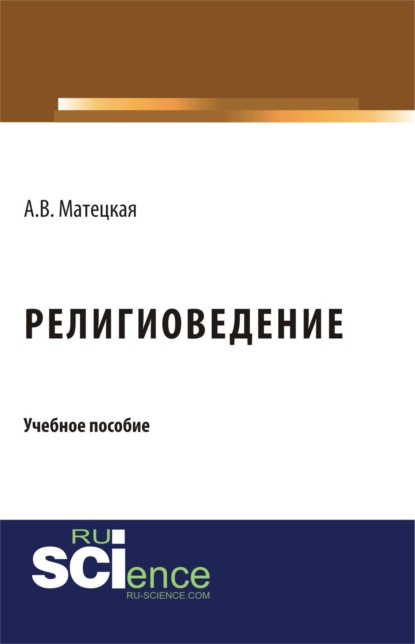 А.В. Матецкая

РЕЛИГИОВЕДЕНИЕ

Учебное пособие

RU
SCIence
RU-SCIENCE.COM